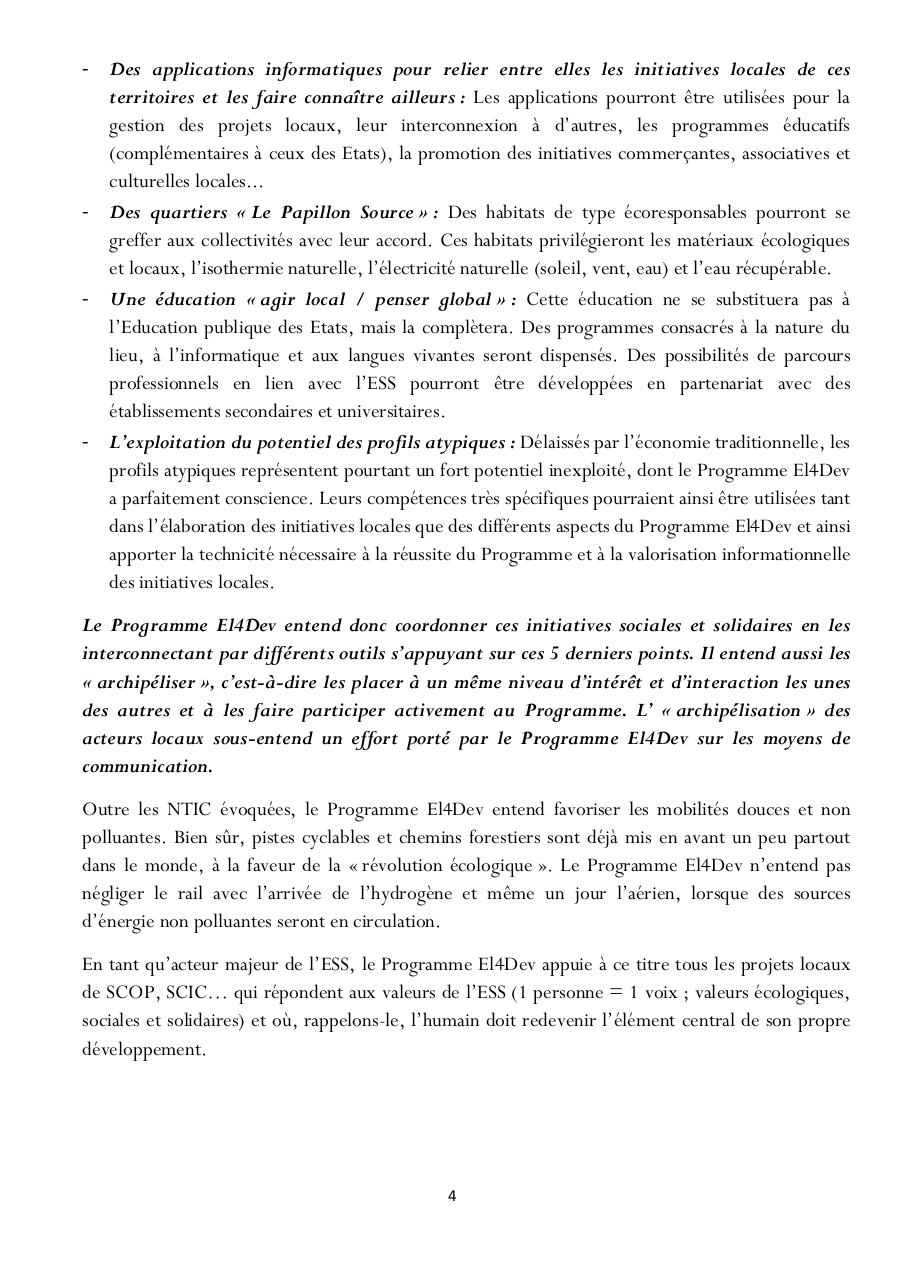 - Des applications informatiques pour relier entre elles les initiatives locales de ces territoires et les faire connaître ailleurs : Les applications pourront être utilisées pour la gestion des projets locaux, leur interconnexion à d'autres, les programmes éducatifs (complémentaires à ceux des Etats), la promotion des initiatives commerçantes, associatives et culturelles locales…
- Des quartiers « Le Papillon Source » : Des habitats de type écoresponsables pourront se greffer aux collectivités avec leur accord. Ces habitats privilégieront les matériaux écologiques et locaux, l'isothermie naturelle, l'électricité naturelle (soleil, vent, eau) et l'eau récupérable.
- Une éducation « agir local / penser global » : Cette éducation ne se substituera pas à l'Education publique des Etats, mais la complètera. Des programmes consacrés à la nature du lieu, à l'informatique et aux langues vivantes seront dispensés. Des possibilités de parcours professionnels en lien avec l'ESS pourront être développées en partenariat avec des établissements secondaires et universitaires.
- L'exploitation du potentiel des profils atypiques : Délaissés par l'économie traditionnelle, les profils atypiques représentent pourtant un fort potentiel inexploité, dont le Programme El4Dev a parfaitement conscience. Leurs compétences très spécifiques pourraient ainsi être utilisées tant dans l'élaboration des initiatives locales que des différents aspects du Programme El4Dev et ainsi apporter la technicité nécessaire à la réussite du Programme et à la valorisation informationnelle des initiatives locales.

Le Programme El4Dev entend donc coordonner ces initiatives sociales et solidaires en les interconnectant par différents outils s'appuyant sur ces 5 derniers points. Il entend aussi les « archipéliser », c'est-à-dire les placer à un même niveau d'intérêt et d'interaction les unes des autres et à les faire participer activement au Programme. L' « archipélisation » des acteurs locaux sous-entend un effort porté par le Programme El4Dev sur les moyens de communication.

Outre les NTIC évoquées, le Programme El4Dev entend favoriser les mobilités douces et non polluantes. Bien sûr, pistes cyclables et chemins forestiers sont déjà mis en avant un peu partout dans le monde, à la faveur de la « révolution écologique ». Le Programme El4Dev n'entend pas négliger le rail avec l'arrivée de l'hydrogène et même un jour l'aérien, lorsque des sources d'énergie non polluantes seront en circulation.

En tant qu'acteur majeur de l'ESS, le Programme El4Dev appuie à ce titre tous les projets locaux de SCOP, SCIC… qui répondent aux valeurs de l'ESS (1 personne = 1 voix ; valeurs écologiques, sociales et solidaires) et où, rappelons-le, l'humain doit redevenir l'élément central de son propre développement.

4